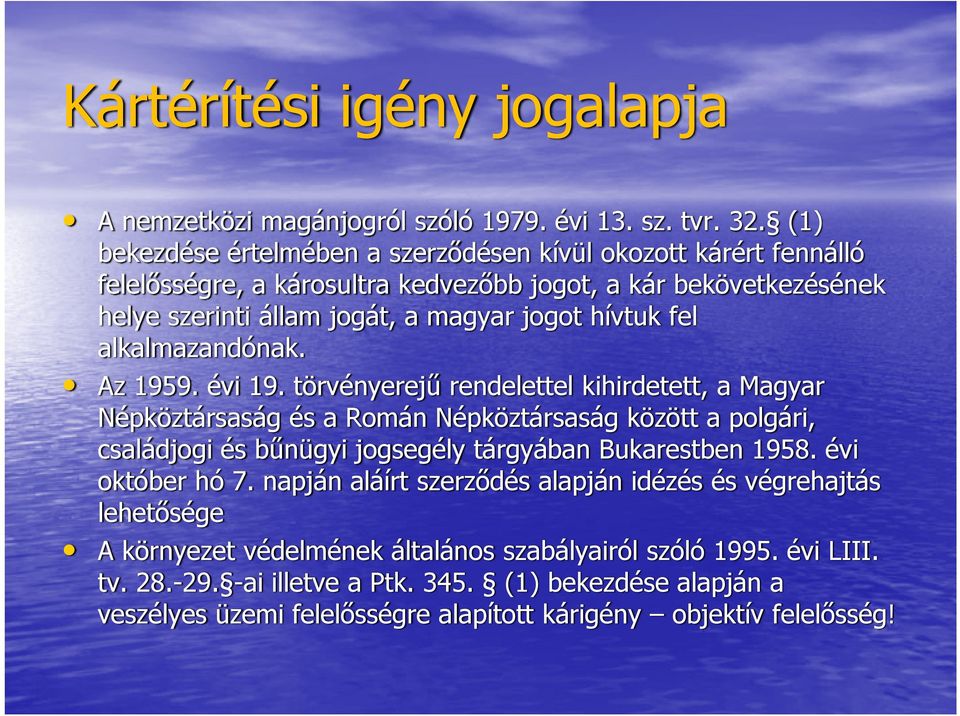 Kártérítési igény jogalapja

• A nemzetközi magánjogról szóló 1979. évi 13. sz. tvr. 32.§ (1) bekezdése értelmében a szerződésen kívül okozott kárért fennálló felelősségre, a károsultra kedvezőbb jogot, a kár bekövetkezésének helye szerinti állam jogát, a magyar jogot hívtuk fel alkalmazandónak.
• Az 1959. évi 19. törvényerejű rendelettel kihirdetett, a Magyar Népköztársaság és a Román Népköztársaság között a polgári, családjogi és bűnügyi jogsegély tárgyában Bukarestben 1958. évi október hó 7. napján aláírt szerződés alapján idézés és végrehajtás lehetősége
• A környezet védelmének általános szabályairól szóló 1995. évi LIII. tv. 28.-29.§-ai illetve a Ptk. 345. § (1) bekezdése alapján a veszélyes üzemi felelősségre alapított kárigény – objektív felelősség!